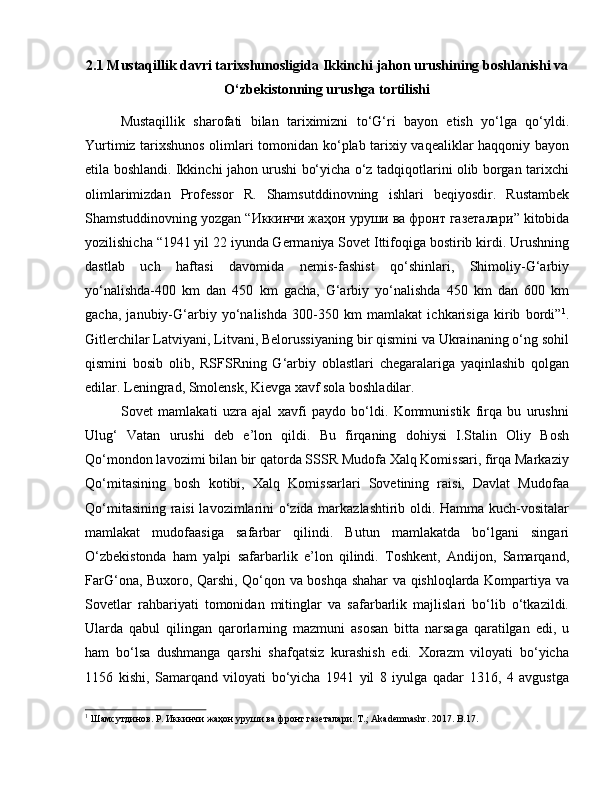 2.1 Mustaqillik davri tarixshunosligida Ikkinchi jahon urushining boshlanishi va O‘zbekistonning urushga tortilishi

Mustaqillik sharofati bilan tariximizni to‘G‘ri bayon etish yo‘lga qo‘yldi. Yurtimiz tarixshunos olimlari tomonidan ko‘plab tarixiy vaqealiklar haqqoniy bayon etila boshlandi. Ikkinchi jahon urushi bo‘yicha o‘z tadqiqotlarini olib borgan tarixchi olimlarimizdan Professor R. Shamsutddinovning ishlari beqiyosdir. Rustambek Shamstuddinovning yozgan “Иккинчи жаҳон уруши ва фронт газеталари” kitobida yozilishicha “1941 yil 22 iyunda Germaniya Sovet Ittifoqiga bostirib kirdi. Urushning dastlab uch haftasi davomida nemis-fashist qo‘shinlari, Shimoliy-G‘arbiy yo‘nalishda-400 km dan 450 km gacha, G‘arbiy yo‘nalishda 450 km dan 600 km gacha, janubiy-G‘arbiy yo‘nalishda 300-350 km mamlakat ichkarisiga kirib bordi”$^1$. Gitlerchilar Latviyani, Litvani, Belorussiyaning bir qismini va Ukrainaning o‘ng sohil qismini bosib olib, RSFSRning G‘arbiy oblastlari chegaralariga yaqinlashib qolgan edilar. Leningrad, Smolensk, Kievga xavf sola boshladilar.

Sovet mamlakati uzra ajal xavfi paydo bo‘ldi. Kommunistik firqa bu urushni Ulug‘ Vatan urushi deb e’lon qildi. Bu firqaning dohiysi I.Stalin Oliy Bosh Qo‘mondon lavozimi bilan bir qatorda SSSR Mudofa Xalq Komissari, firqa Markaziy Qo‘mitasining bosh kotibi, Xalq Komissarlari Sovetining raisi, Davlat Mudofaa Qo‘mitasining raisi lavozimlarini o‘zida markazlashtirib oldi. Hamma kuch-vositalar mamlakat mudofaasiga safarbar qilindi. Butun mamlakatda bo‘lgani singari O‘zbekistonda ham yalpi safarbarlik e’lon qilindi. Toshkent, Andijon, Samarqand, FarG‘ona, Buxoro, Qarshi, Qo‘qon va boshqa shahar va qishloqlarda Kompartiya va Sovetlar rahbariyati tomonidan mitinglar va safarbarlik majlislari bo‘lib o‘tkazildi. Ularda qabul qilingan qarorlarning mazmuni asosan bitta narsaga qaratilgan edi, u ham bo‘lsa dushmanga qarshi shafqatsiz kurashish edi. Xorazm viloyati bo‘yicha 1156 kishi, Samarqand viloyati bo‘yicha 1941 yil 8 iyulga qadar 1316, 4 avgustga

$^1$ Шамсутдинов. Р. Иккинчи жаҳон уруши ва фронт газеталари. Т.; Akademnashr. 2017. B.17.